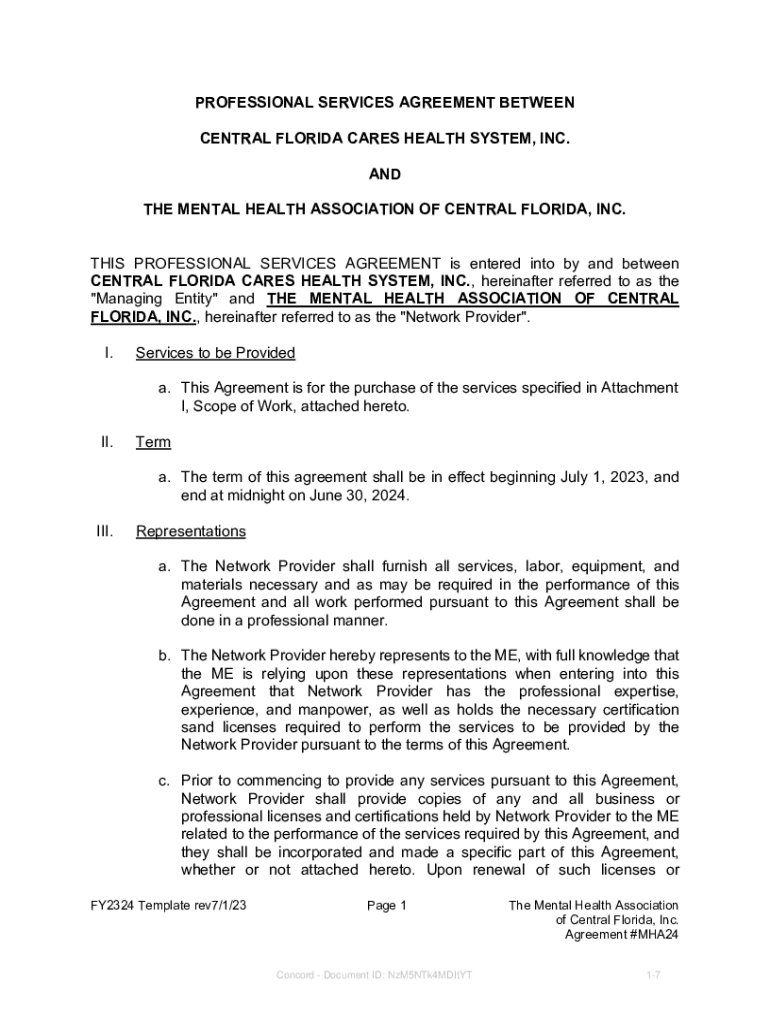 PROFESSIONAL SERVICES AGREEMENT BETWEEN

CENTRAL FLORIDA CARES HEALTH SYSTEM, INC.

AND

THE MENTAL HEALTH ASSOCIATION OF CENTRAL FLORIDA, INC.

THIS PROFESSIONAL SERVICES AGREEMENT is entered into by and between CENTRAL FLORIDA CARES HEALTH SYSTEM, INC., hereinafter referred to as the "Managing Entity" and THE MENTAL HEALTH ASSOCIATION OF CENTRAL FLORIDA, INC., hereinafter referred to as the "Network Provider".

I. Services to be Provided

a. This Agreement is for the purchase of the services specified in Attachment I, Scope of Work, attached hereto.

II. Term

a. The term of this agreement shall be in effect beginning July 1, 2023, and end at midnight on June 30, 2024.

III. Representations

a. The Network Provider shall furnish all services, labor, equipment, and materials necessary and as may be required in the performance of this Agreement and all work performed pursuant to this Agreement shall be done in a professional manner.

b. The Network Provider hereby represents to the ME, with full knowledge that the ME is relying upon these representations when entering into this Agreement that Network Provider has the professional expertise, experience, and manpower, as well as holds the necessary certification sand licenses required to perform the services to be provided by the Network Provider pursuant to the terms of this Agreement.

c. Prior to commencing to provide any services pursuant to this Agreement, Network Provider shall provide copies of any and all business or professional licenses and certifications held by Network Provider to the ME related to the performance of the services required by this Agreement, and they shall be incorporated and made a specific part of this Agreement, whether or not attached hereto. Upon renewal of such licenses or

FY2324 Template rev7/1/23

Page 1

The Mental Health Association of Central Florida, Inc. Agreement #MHA24

Concord - Document ID: NzM5NTk4MDItYT

1-7